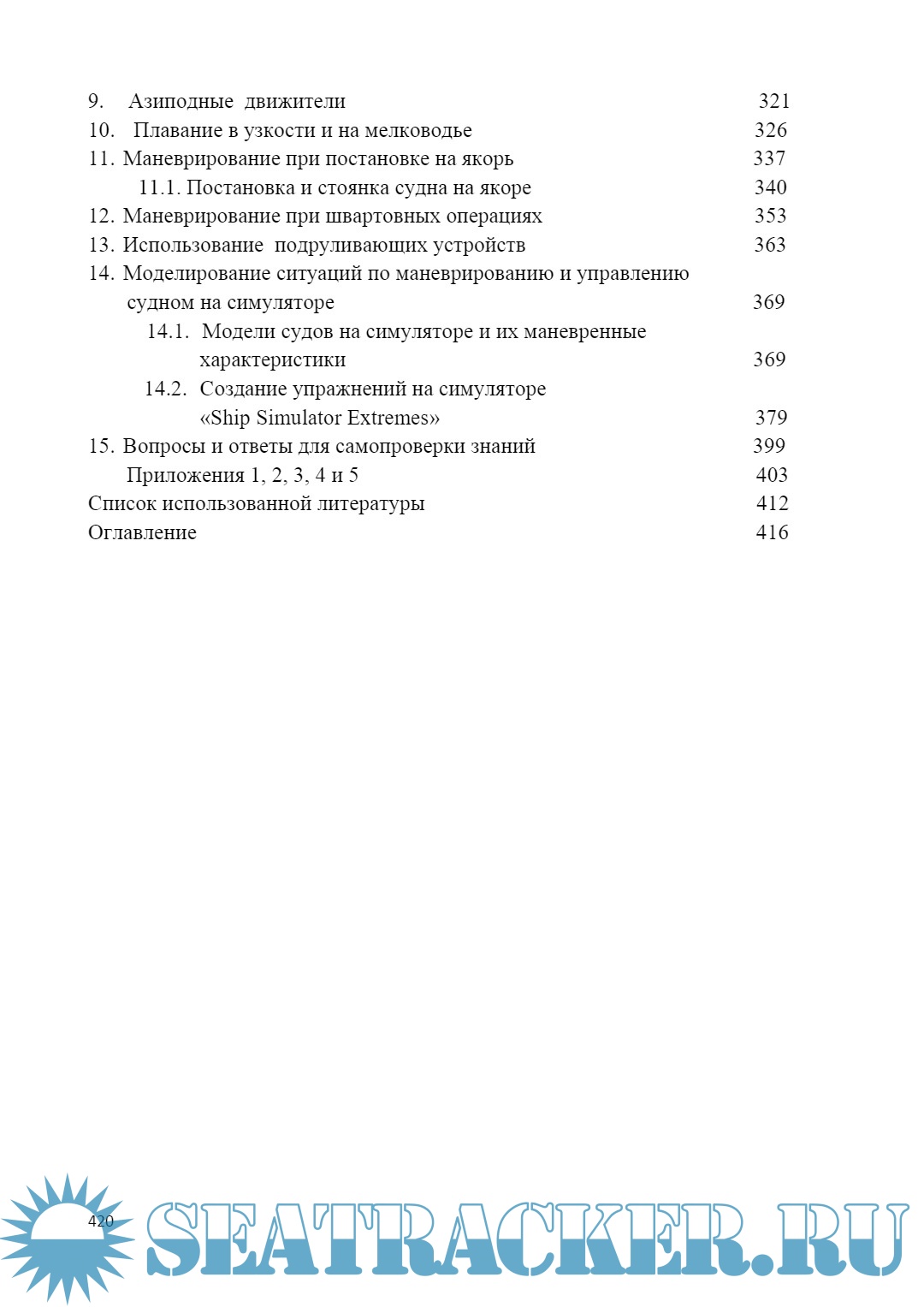 9. Азиподные движители 321
10. Плавание в узкости и на мелководье 326
11. Маневрирование при постановке на якорь 337
11.1. Постановка и стоянка судна на якоре 340
12. Маневрирование при швартовных операциях 353
13. Использование подруливающих устройств 363
14. Моделирование ситуаций по маневрированию и управлению судном на симуляторе 369
14.1. Модели судов на симуляторе и их маневренные характеристики 369
14.2. Создание упражнений на симуляторе «Ship Simulator Extremes» 379
15. Вопросы и ответы для самопроверки знаний 399
Приложения 1, 2, 3, 4 и 5 403
Список использованной литературы 412
Оглавление 416

420

SEATRACKER.RU